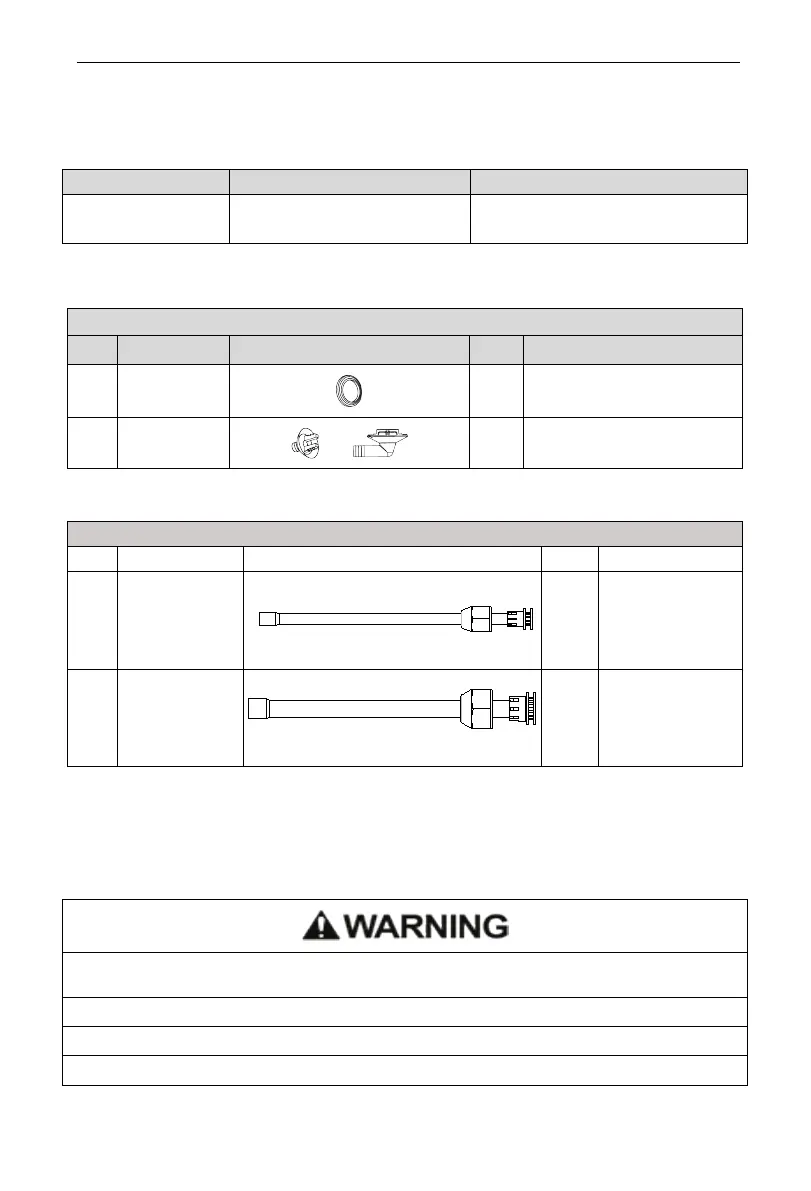 WARNING